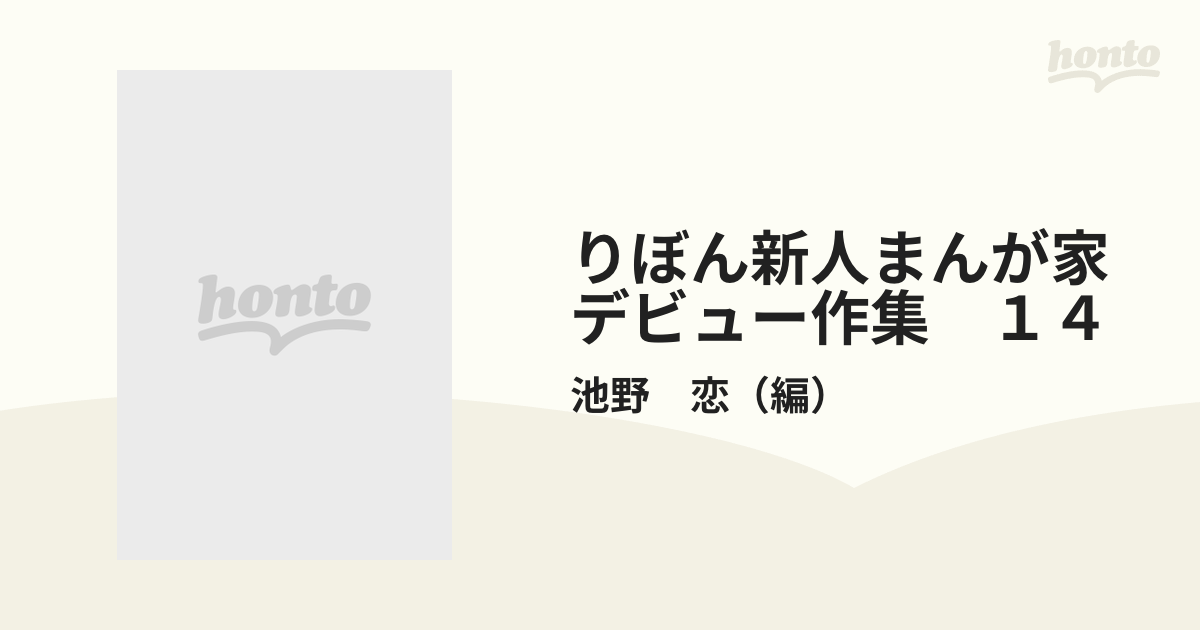 honto

honto

りぼん新人まんが家デビュー作集　１４

池野　恋（編）